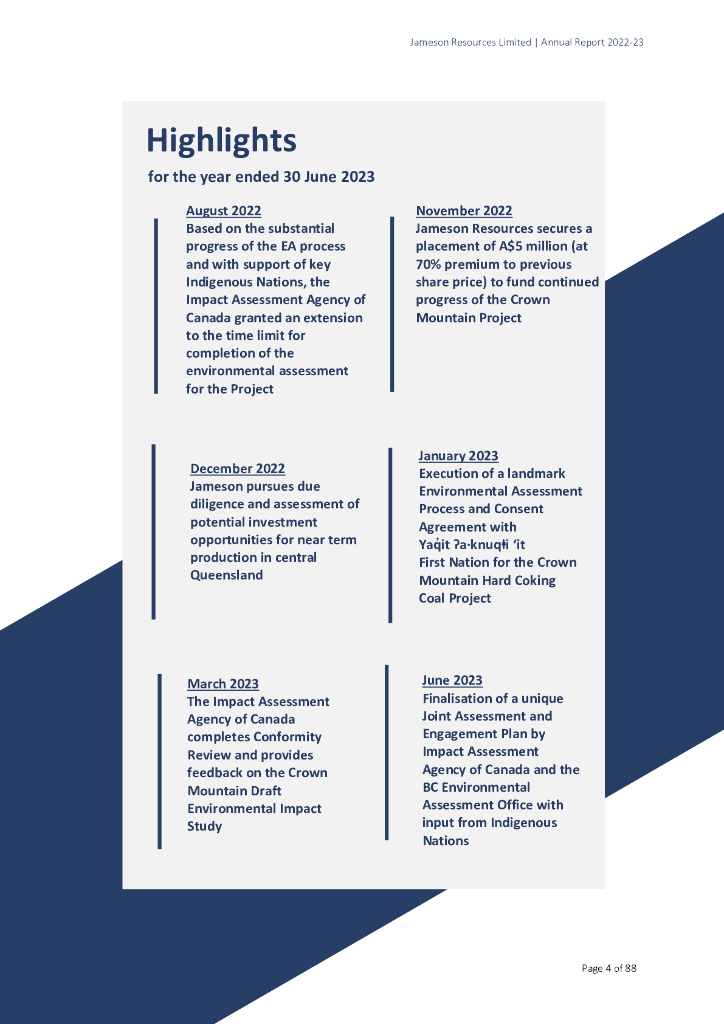 Jameson Resources Limited | Annual Report 2022-23

Highlights

for the year ended 30 June 2023

August 2022
Based on the substantial progress of the EA process and with support of key Indigenous Nations, the Impact Assessment Agency of Canada granted an extension to the time limit for completion of the environmental assessment for the Project

November 2022
Jameson Resources secures a placement of A$5 million (at 70% premium to previous share price) to fund continued progress of the Crown Mountain Project

December 2022
Jameson pursues due diligence and assessment of potential investment opportunities for near term production in central Queensland

January 2023
Execution of a landmark Environmental Assessment Process and Consent Agreement with Yaq̓it ʔa·knuqⱡi ‘it First Nation for the Crown Mountain Hard Coking Coal Project

March 2023
The Impact Assessment Agency of Canada completes Conformity Review and provides feedback on the Crown Mountain Draft Environmental Impact Study

June 2023
Finalisation of a unique Joint Assessment and Engagement Plan by Impact Assessment Agency of Canada and the BC Environmental Assessment Office with input from Indigenous Nations

Page 4 of 88